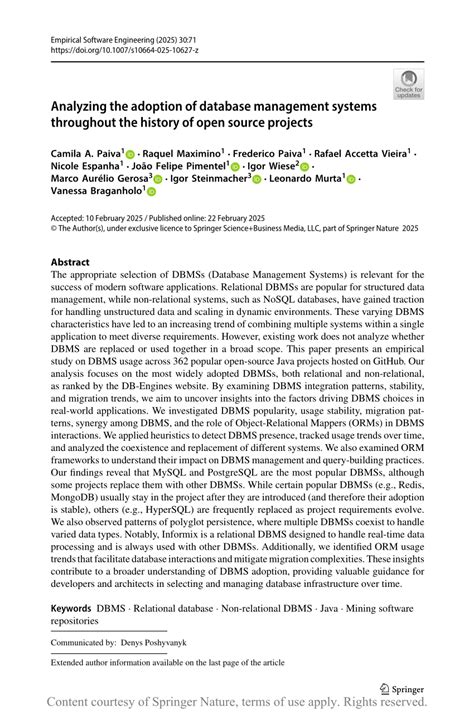 Empirical Software Engineering (2025) 30:71
https://doi.org/10.1007/s10664-025-10627-z

Check for updates

Analyzing the adoption of database management systems throughout the history of open source projects

Camila A. Paiva$^{1}$ · Raquel Maximino$^{1}$ · Frederico Paiva$^{1}$ · Rafael Accetta Vieira$^{1}$ · Nicole Espanha$^{1}$ · João Felipe Pimentel$^{1}$ · Igor Wiese$^{2}$ · Marco Aurélio Gerosa$^{3}$ · Igor Steinmacher$^{3}$ · Leonardo Murta$^{1}$ · Vanessa Braganholo$^{1}$

Accepted: 10 February 2025 / Published online: 22 February 2025
© The Author(s), under exclusive licence to Springer Science+Business Media, LLC, part of Springer Nature 2025

Abstract
The appropriate selection of DBMSs (Database Management Systems) is relevant for the success of modern software applications. Relational DBMSs are popular for structured data management, while non-relational systems, such as NoSQL databases, have gained traction for handling unstructured data and scaling in dynamic environments. These varying DBMS characteristics have led to an increasing trend of combining multiple systems within a single application to meet diverse requirements. However, existing work does not analyze whether DBMS are replaced or used together in a broad scope. This paper presents an empirical study on DBMS usage across 362 popular open-source Java projects hosted on GitHub. Our analysis focuses on the most widely adopted DBMSs, both relational and non-relational, as ranked by the DB-Engines website. By examining DBMS integration patterns, stability, and migration trends, we aim to uncover insights into the factors driving DBMS choices in real-world applications. We investigated DBMS popularity, usage stability, migration patterns, synergy among DBMS, and the role of Object-Relational Mappers (ORMs) in DBMS interactions. We applied heuristics to detect DBMS presence, tracked usage trends over time, and analyzed the coexistence and replacement of different systems. We also examined ORM frameworks to understand their impact on DBMS management and query-building practices. Our findings reveal that MySQL and PostgreSQL are the most popular DBMSs, although some projects replace them with other DBMSs. While certain popular DBMSs (e.g., Redis, MongoDB) usually stay in the project after they are introduced (and therefore their adoption is stable), others (e.g., HyperSQL) are frequently replaced as project requirements evolve. We also observed patterns of polyglot persistence, where multiple DBMSs coexist to handle varied data types. Notably, Informix is a relational DBMS designed to handle real-time data processing and is always used with other DBMSs. Additionally, we identified ORM usage trends that facilitate database interactions and mitigate migration complexities. These insights contribute to a broader understanding of DBMS adoption, providing valuable guidance for developers and architects in selecting and managing database infrastructure over time.

Keywords DBMS · Relational database · Non-relational DBMS · Java · Mining software repositories

Communicated by: Denys Poshyvanyk

Extended author information available on the last page of the article

Springer

Content courtesy of Springer Nature, terms of use apply. Rights reserved.